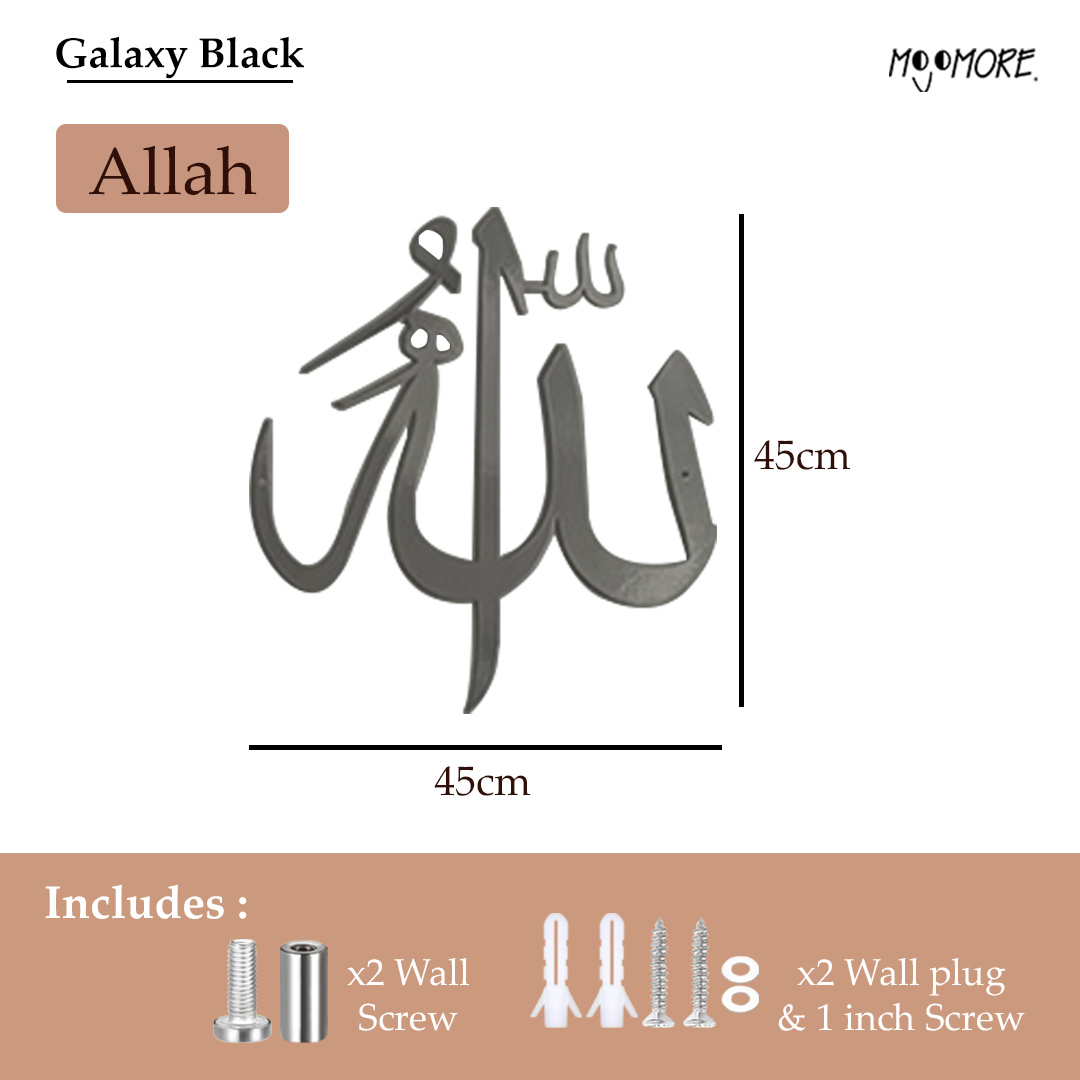 Galaxy Black

MOOMORE.

Allah

الله

45cm

45cm

Includes :

x2 Wall Screw

x2 Wall plug & 1 inch Screw